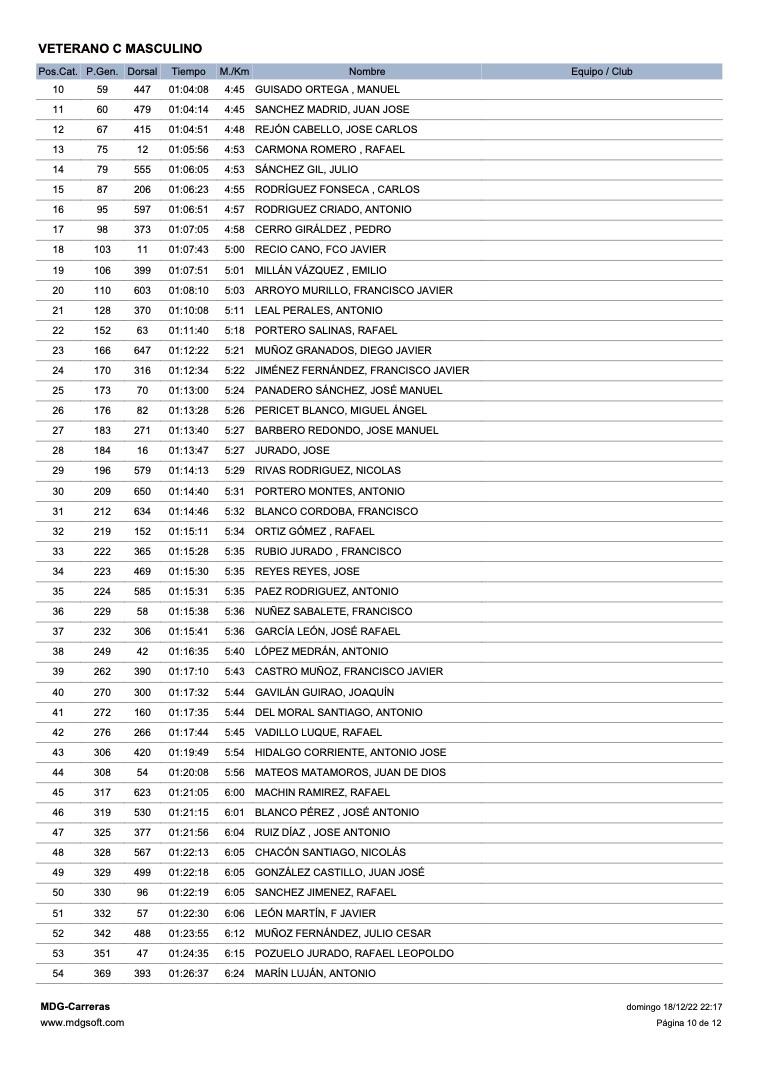 VETERANO C MASCULINO

| Pos.Cat. | P.Gen. | Dorsal | Tiempo | M./Km | Nombre | Equipo / Club |
|---|---|---|---|---|---|---|
| 10 | 59 | 447 | 01:04:08 | 4:45 | GUISADO ORTEGA , MANUEL | |
| 11 | 60 | 479 | 01:04:14 | 4:45 | SANCHEZ MADRID, JUAN JOSE | |
| 12 | 67 | 415 | 01:04:51 | 4:48 | REJÓN CABELLO, JOSE CARLOS | |
| 13 | 75 | 12 | 01:05:56 | 4:53 | CARMONA ROMERO , RAFAEL | |
| 14 | 79 | 555 | 01:06:05 | 4:53 | SÁNCHEZ GIL, JULIO | |
| 15 | 87 | 206 | 01:06:23 | 4:55 | RODRÍGUEZ FONSECA , CARLOS | |
| 16 | 95 | 597 | 01:06:51 | 4:57 | RODRIGUEZ CRIADO, ANTONIO | |
| 17 | 98 | 373 | 01:07:05 | 4:58 | CERRO GIRÁLDEZ , PEDRO | |
| 18 | 103 | 11 | 01:07:43 | 5:00 | RECIO CANO, FCO JAVIER | |
| 19 | 106 | 399 | 01:07:51 | 5:01 | MILLÁN VÁZQUEZ , EMILIO | |
| 20 | 110 | 603 | 01:08:10 | 5:03 | ARROYO MURILLO, FRANCISCO JAVIER | |
| 21 | 128 | 370 | 01:10:08 | 5:11 | LEAL PERALES, ANTONIO | |
| 22 | 152 | 63 | 01:11:40 | 5:18 | PORTERO SALINAS, RAFAEL | |
| 23 | 166 | 647 | 01:12:22 | 5:21 | MUÑOZ GRANADOS, DIEGO JAVIER | |
| 24 | 170 | 316 | 01:12:34 | 5:22 | JIMÉNEZ FERNÁNDEZ, FRANCISCO JAVIER | |
| 25 | 173 | 70 | 01:13:00 | 5:24 | PANADERO SÁNCHEZ, JOSÉ MANUEL | |
| 26 | 176 | 82 | 01:13:28 | 5:26 | PERICET BLANCO, MIGUEL ÁNGEL | |
| 27 | 183 | 271 | 01:13:40 | 5:27 | BARBERO REDONDO, JOSE MANUEL | |
| 28 | 184 | 16 | 01:13:47 | 5:27 | JURADO, JOSE | |
| 29 | 196 | 579 | 01:14:13 | 5:29 | RIVAS RODRIGUEZ, NICOLAS | |
| 30 | 209 | 650 | 01:14:40 | 5:31 | PORTERO MONTES, ANTONIO | |
| 31 | 212 | 634 | 01:14:46 | 5:32 | BLANCO CORDOBA, FRANCISCO | |
| 32 | 219 | 152 | 01:15:11 | 5:34 | ORTIZ GÓMEZ , RAFAEL | |
| 33 | 222 | 365 | 01:15:28 | 5:35 | RUBIO JURADO , FRANCISCO | |
| 34 | 223 | 469 | 01:15:30 | 5:35 | REYES REYES, JOSE | |
| 35 | 224 | 585 | 01:15:31 | 5:35 | PAEZ RODRIGUEZ, ANTONIO | |
| 36 | 229 | 58 | 01:15:38 | 5:36 | NUÑEZ SABALETE, FRANCISCO | |
| 37 | 232 | 306 | 01:15:41 | 5:36 | GARCÍA LEÓN, JOSÉ RAFAEL | |
| 38 | 249 | 42 | 01:16:35 | 5:40 | LÓPEZ MEDRÁN, ANTONIO | |
| 39 | 262 | 390 | 01:17:10 | 5:43 | CASTRO MUÑOZ, FRANCISCO JAVIER | |
| 40 | 270 | 300 | 01:17:32 | 5:44 | GAVILÁN GUIRAO, JOAQUÍN | |
| 41 | 272 | 160 | 01:17:35 | 5:44 | DEL MORAL SANTIAGO, ANTONIO | |
| 42 | 276 | 266 | 01:17:44 | 5:45 | VADILLO LUQUE, RAFAEL | |
| 43 | 306 | 420 | 01:19:49 | 5:54 | HIDALGO CORRIENTE, ANTONIO JOSE | |
| 44 | 308 | 54 | 01:20:08 | 5:56 | MATEOS MATAMOROS, JUAN DE DIOS | |
| 45 | 317 | 623 | 01:21:05 | 6:00 | MACHIN RAMIREZ, RAFAEL | |
| 46 | 319 | 530 | 01:21:15 | 6:01 | BLANCO PÉREZ , JOSÉ ANTONIO | |
| 47 | 325 | 377 | 01:21:56 | 6:04 | RUIZ DÍAZ , JOSE ANTONIO | |
| 48 | 328 | 567 | 01:22:13 | 6:05 | CHACÓN SANTIAGO, NICOLÁS | |
| 49 | 329 | 499 | 01:22:18 | 6:05 | GONZÁLEZ CASTILLO, JUAN JOSÉ | |
| 50 | 330 | 96 | 01:22:19 | 6:05 | SANCHEZ JIMENEZ, RAFAEL | |
| 51 | 332 | 57 | 01:22:30 | 6:06 | LEÓN MARTÍN, F JAVIER | |
| 52 | 342 | 488 | 01:23:55 | 6:12 | MUÑOZ FERNÁNDEZ, JULIO CESAR | |
| 53 | 351 | 47 | 01:24:35 | 6:15 | POZUELO JURADO, RAFAEL LEOPOLDO | |
| 54 | 369 | 393 | 01:26:37 | 6:24 | MARÍN LUJÁN, ANTONIO | |

MDG-Carreras
www.mdgsoft.com

domingo 18/12/22 22:17
Página 10 de 12